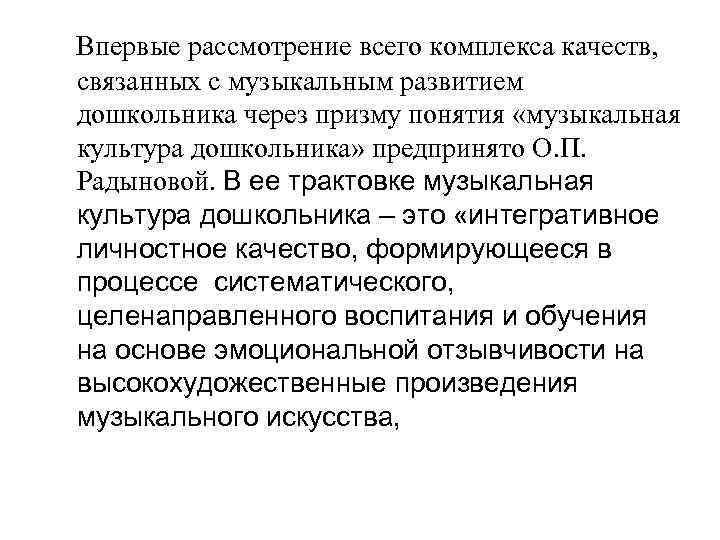 Впервые рассмотрение всего комплекса качеств, связанных с музыкальным развитием дошкольника через призму понятия «музыкальная культура дошкольника» предпринято О.П. Радыновой. В ее трактовке музыкальная культура дошкольника – это «интегративное личностное качество, формирующееся в процессе систематического, целенаправленного воспитания и обучения на основе эмоциональной отзывчивости на высокохудожественные произведения музыкального искусства,